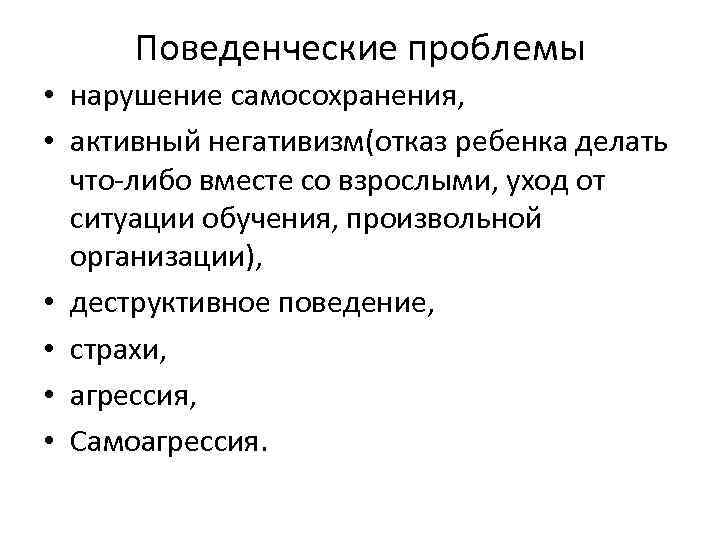 Поведенческие проблемы

• нарушение самосохранения,
• активный негативизм(отказ ребенка делать что-либо вместе со взрослыми, уход от ситуации обучения, произвольной организации),
• деструктивное поведение,
• страхи,
• агрессия,
• Самоагрессия.